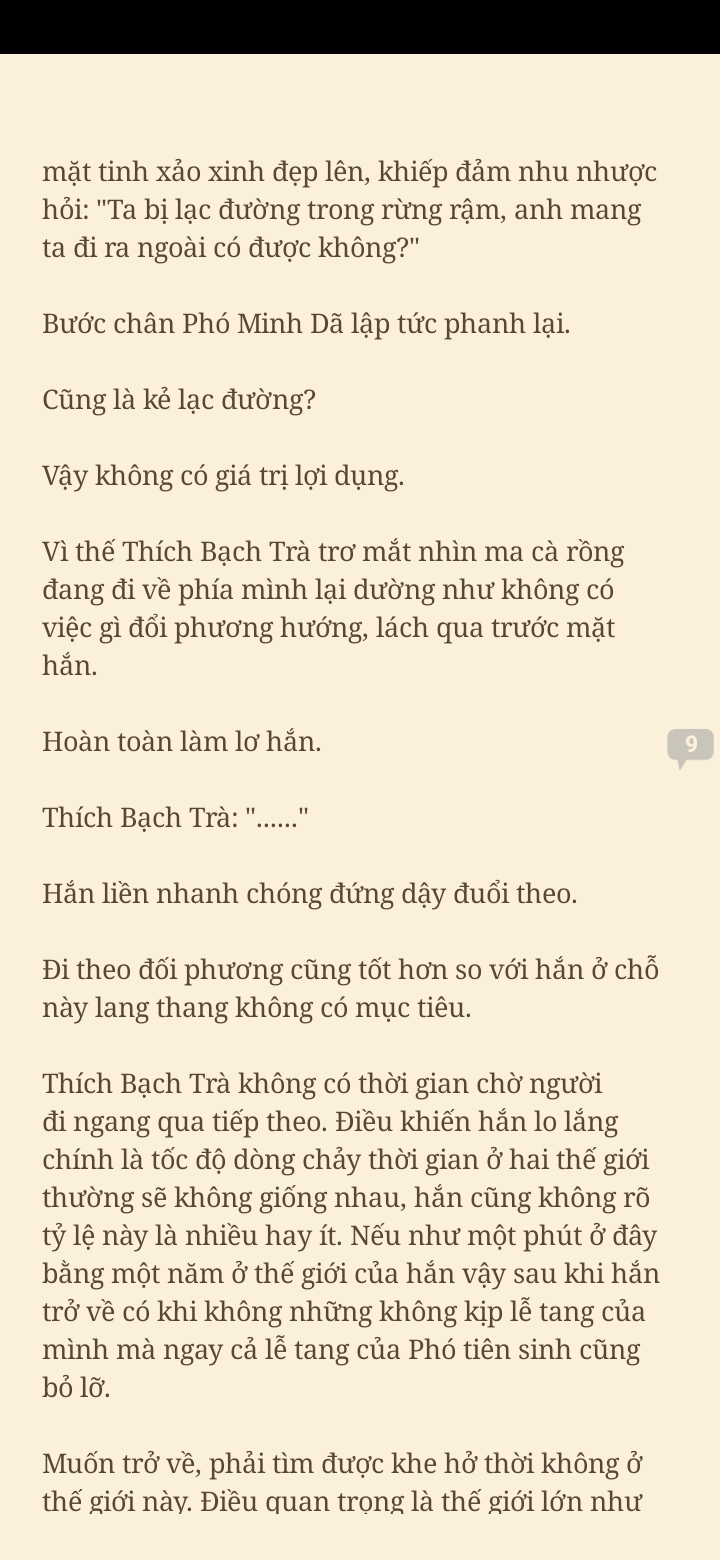 mặt tinh xảo xinh đẹp lên, khiếp đảm nhu nhược hỏi: "Ta bị lạc đường trong rừng rậm, anh mang ta đi ra ngoài có được không?"

Bước chân Phó Minh Dã lập tức phanh lại.

Cũng là kẻ lạc đường?

Vậy không có giá trị lợi dụng.

Vì thế Thích Bạch Trà trơ mắt nhìn ma cà rồng đang đi về phía mình lại dường như không có việc gì đổi phương hướng, lách qua trước mặt hắn.

Hoàn toàn làm lơ hắn.

9

Thích Bạch Trà: "......"

Hắn liền nhanh chóng đứng dậy đuổi theo.

Đi theo đối phương cũng tốt hơn so với hắn ở chỗ này lang thang không có mục tiêu.

Thích Bạch Trà không có thời gian chờ người đi ngang qua tiếp theo. Điều khiến hắn lo lắng chính là tốc độ dòng chảy thời gian ở hai thế giới thường sẽ không giống nhau, hắn cũng không rõ tỷ lệ này là nhiều hay ít. Nếu như một phút ở đây bằng một năm ở thế giới của hắn vậy sau khi hắn trở về có khi không những không kịp lễ tang của mình mà ngay cả lễ tang của Phó tiên sinh cũng bỏ lỡ.

Muốn trở về, phải tìm được khe hở thời không ở thế giới này. Điều quan trọng là thế giới lớn như